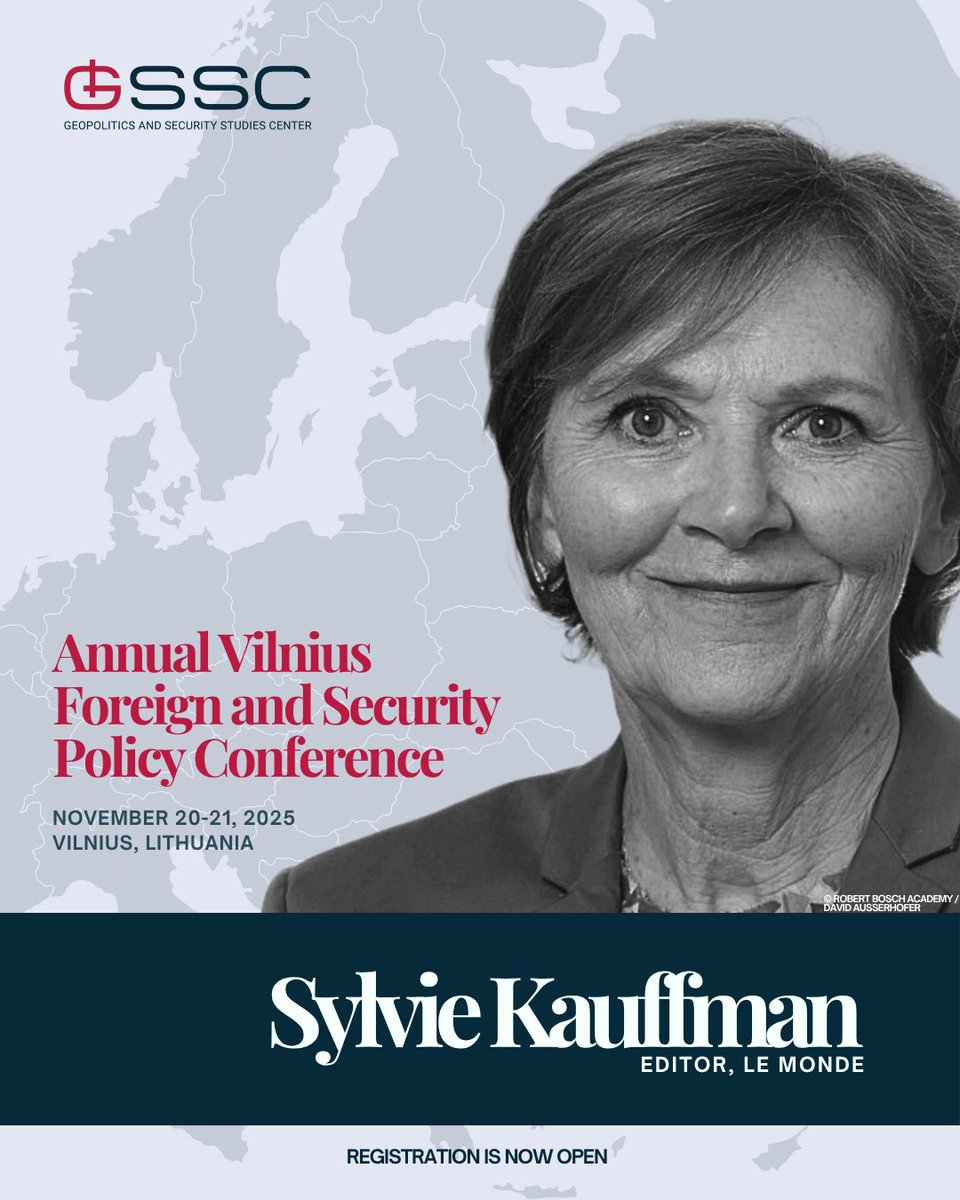 GSSC
GEOPOLITICS AND SECURITY STUDIES CENTER

Annual Vilnius Foreign and Security Policy Conference

NOVEMBER 20-21, 2025
VILNIUS, LITHUANIA

© ROBERT BOSCH ACADEMY / DAVID AUSSERHOFER

Sylvie Kauffman
EDITOR, LE MONDE

REGISTRATION IS NOW OPEN